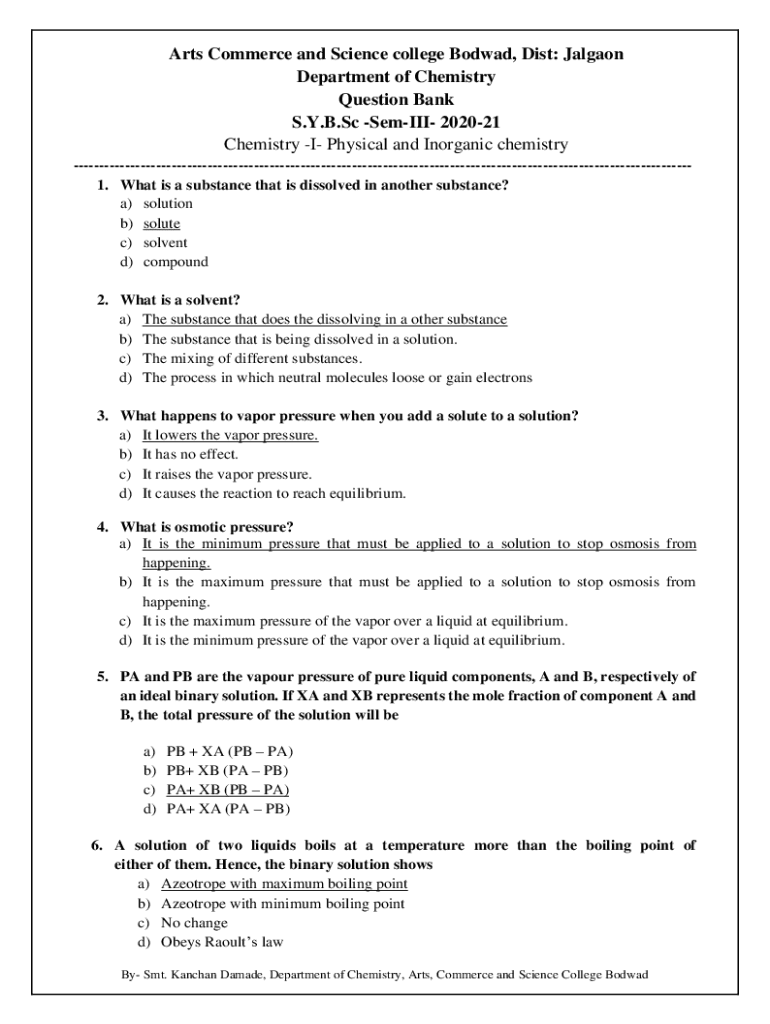 Arts Commerce and Science college Bodwad, Dist: Jalgaon
Department of Chemistry
Question Bank
S.Y.B.Sc -Sem-III- 2020-21
Chemistry -I- Physical and Inorganic chemistry

1. What is a substance that is dissolved in another substance?
a) solution
b) solute
c) solvent
d) compound

2. What is a solvent?
a) The substance that does the dissolving in a other substance
b) The substance that is being dissolved in a solution.
c) The mixing of different substances.
d) The process in which neutral molecules loose or gain electrons

3. What happens to vapor pressure when you add a solute to a solution?
a) It lowers the vapor pressure.
b) It has no effect.
c) It raises the vapor pressure.
d) It causes the reaction to reach equilibrium.

4. What is osmotic pressure?
a) It is the minimum pressure that must be applied to a solution to stop osmosis from happening.
b) It is the maximum pressure that must be applied to a solution to stop osmosis from happening.
c) It is the maximum pressure of the vapor over a liquid at equilibrium.
d) It is the minimum pressure of the vapor over a liquid at equilibrium.

5. PA and PB are the vapour pressure of pure liquid components, A and B, respectively of an ideal binary solution. If XA and XB represents the mole fraction of component A and B, the total pressure of the solution will be

a) PB + XA (PB – PA)
b) PB+ XB (PA – PB)
c) PA+ XB (PB – PA)
d) PA+ XA (PA – PB)

6. A solution of two liquids boils at a temperature more than the boiling point of either of them. Hence, the binary solution shows
a) Azeotrope with maximum boiling point
b) Azeotrope with minimum boiling point
c) No change
d) Obeys Raoult's law

By- Smt. Kanchan Damade, Department of Chemistry, Arts, Commerce and Science College Bodwad